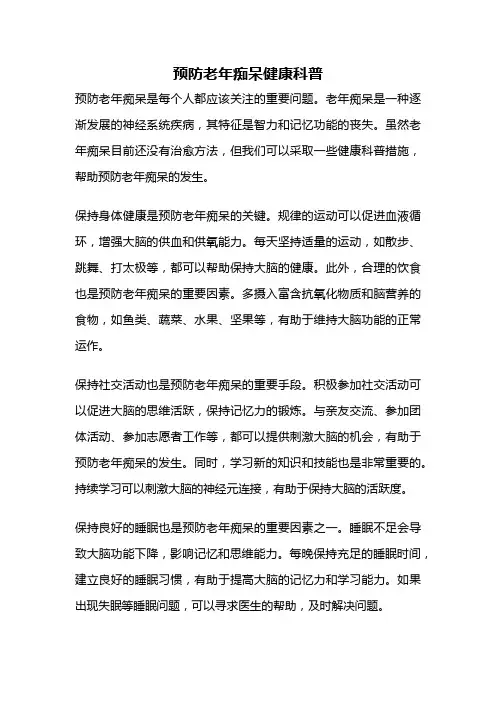 预防老年痴呆健康科普

预防老年痴呆是每个人都应该关注的重要问题。老年痴呆是一种逐渐发展的神经系统疾病，其特征是智力和记忆功能的丧失。虽然老年痴呆目前还没有治愈方法，但我们可以采取一些健康科普措施，帮助预防老年痴呆的发生。

保持身体健康是预防老年痴呆的关键。规律的运动可以促进血液循环，增强大脑的供血和供氧能力。每天坚持适量的运动，如散步、跳舞、打太极等，都可以帮助保持大脑的健康。此外，合理的饮食也是预防老年痴呆的重要因素。多摄入富含抗氧化物质和脑营养的食物，如鱼类、蔬菜、水果、坚果等，有助于维持大脑功能的正常运作。

保持社交活动也是预防老年痴呆的重要手段。积极参加社交活动可以促进大脑的思维活跃，保持记忆力的锻炼。与亲友交流、参加团体活动、参加志愿者工作等，都可以提供刺激大脑的机会，有助于预防老年痴呆的发生。同时，学习新的知识和技能也是非常重要的。持续学习可以刺激大脑的神经元连接，有助于保持大脑的活跃度。

保持良好的睡眠也是预防老年痴呆的重要因素之一。睡眠不足会导致大脑功能下降，影响记忆和思维能力。每晚保持充足的睡眠时间，建立良好的睡眠习惯，有助于提高大脑的记忆力和学习能力。如果出现失眠等睡眠问题，可以寻求医生的帮助，及时解决问题。